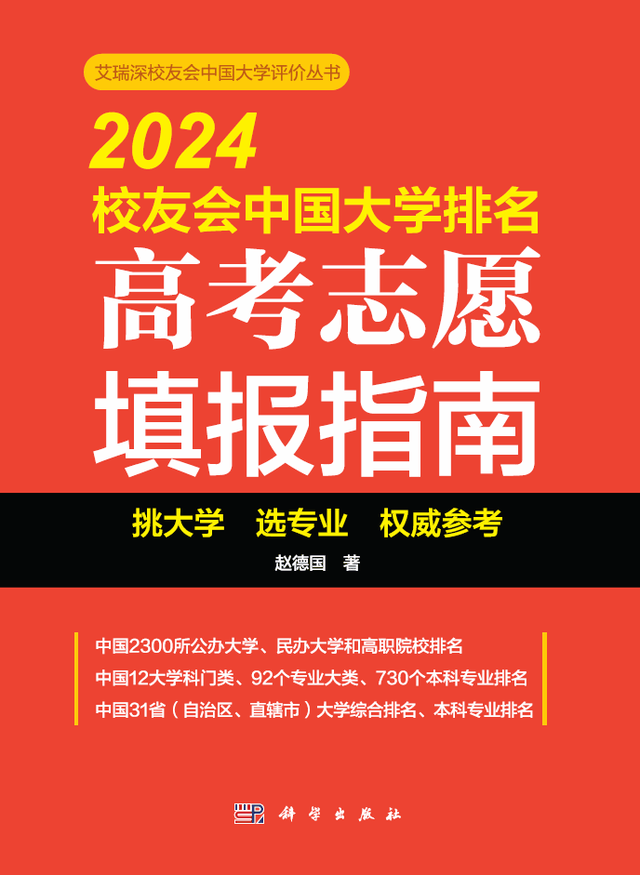 艾瑞深校友会中国大学评价丛书

2024
校友会中国大学排名
高考志愿
填报指南

挑大学 选专业 权威参考

赵德国 著

中国2300所公办大学、民办大学和高职院校排名
中国12大学科门类、92个专业大类、730个本科专业排名
中国31省（自治区、直辖市）大学综合排名、本科专业排名

科学出版社